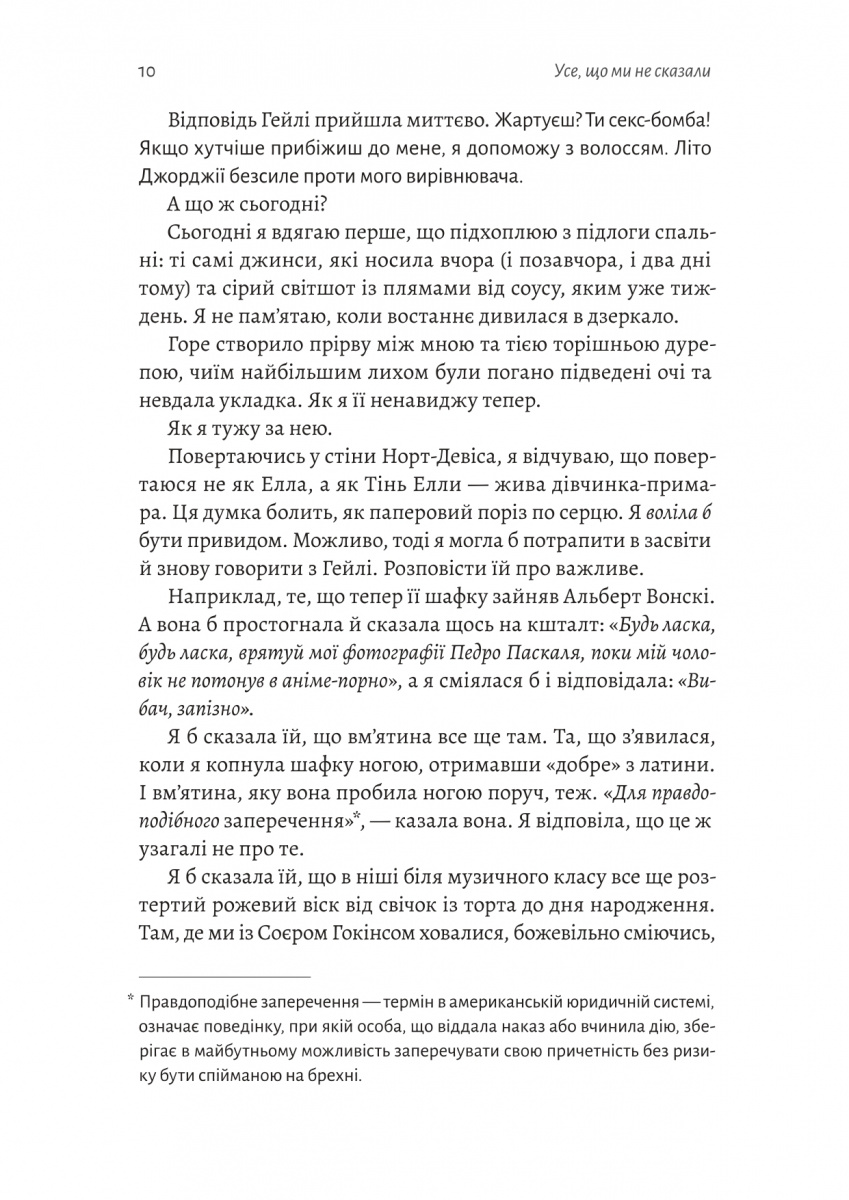 10

Усе, що ми не сказали

Відповідь Гейлі прийшла миттєво. Жартуєш? Ти секс-бомба! Якщо хутчіше прибіжиш до мене, я допоможу з волоссям. Літо Джорджії безсиле проти мого вирівнювача.

А що ж сьогодні?

Сьогодні я вдягаю перше, що підхоплюю з підлоги спальні: ті самі джинси, які носила вчора (і позавчора, і два дні тому) та сірий світшот із плямами від соусу, яким уже тиждень. Я не пам'ятаю, коли востаннє дивилася в дзеркало.

Горе створило прірву між мною та тією торішньою дурепою, чиїм найбільшим лихом були погано підведені очі та невдала укладка. Як я її ненавиджу тепер.

Як я тужу за нею.

Повертаючись у стіни Норт-Девіса, я відчуваю, що повертаюся не як Елла, а як Тінь Елли — жива дівчинка-примара. Ця думка болить, як паперовий поріз по серцю. Я воліла б бути привидом. Можливо, тоді я могла б потрапити в засвіти й знову говорити з Гейлі. Розповісти їй про важливе.

Наприклад, те, що тепер її шафку зайняв Альберт Вонскі. А вона б простогнала й сказала щось на кшталт: «Будь ласка, будь ласка, врятуй мої фотографії Педро Паскаля, поки мій чоловік не потонув в аніме-порно», а я сміялася б і відповідала: «Вибач, запізно».

Я б сказала їй, що вм'ятина все ще там. Та, що з'явилася, коли я копнула шафку ногою, отримавши «добре» з латини. І вм'ятина, яку вона пробила ногою поруч, теж. «Для правдоподібного заперечення»*, — казала вона. Я відповіла, що це ж узагалі не про те.

Я б сказала їй, що в ніші біля музичного класу все ще розтертий рожевий віск від свічок із торта до дня народження. Там, де ми із Соєром Гокінсом ховалися, божевільно сміючись,

* Правдоподібне заперечення — термін в американській юридичній системі, означає поведінку, при якій особа, що віддала наказ або вчинила дію, зберігає в майбутньому можливість заперечувати свою причетність без ризику бути спійманою на брехні.